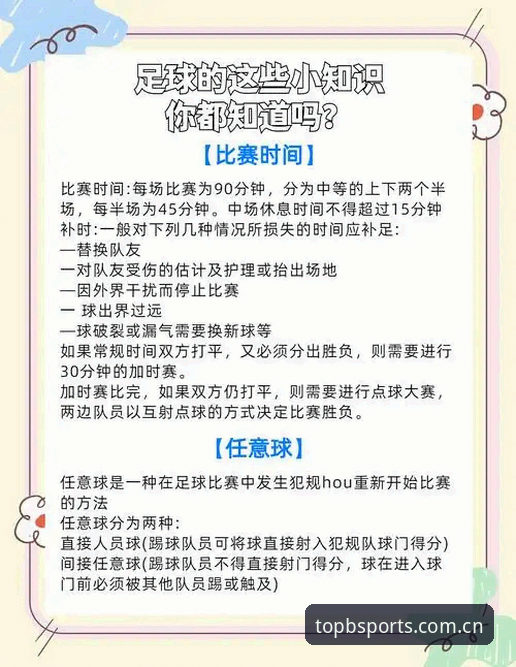 足球的这些小知识
你都知道吗？

【比赛时间】

比赛时间:每场比赛为90分钟，分为中等的上下两个半场，每半场为45分钟。中场休息时间不得超过15分钟
补时:一般对下列几种情况所损失的时间应补足:
—替换队友
一对队友受伤的估计及护理或抬出场地
—因外界干扰而停止比赛
一 球出界过远
—球破裂或漏气需要换新球等
如果常规时间双方打平，又必须分出胜负，则需要进行30分钟的加时赛。
加时赛比完，如果双方仍打平，则需要进行点球大赛，两边队员以互射点球的方式决定比赛胜负。

【任意球】

任意球是一种在足球比赛中发生犯规hou重新开始比赛的方法
任意球分为两种:
直接人员球(踢球队员可将球直接射入犯规队球门得分)
间接任意球(踢球队员不得直接射门得分，球在进入球门前必须被其他队员踢或触及)

topbsports.com.cn